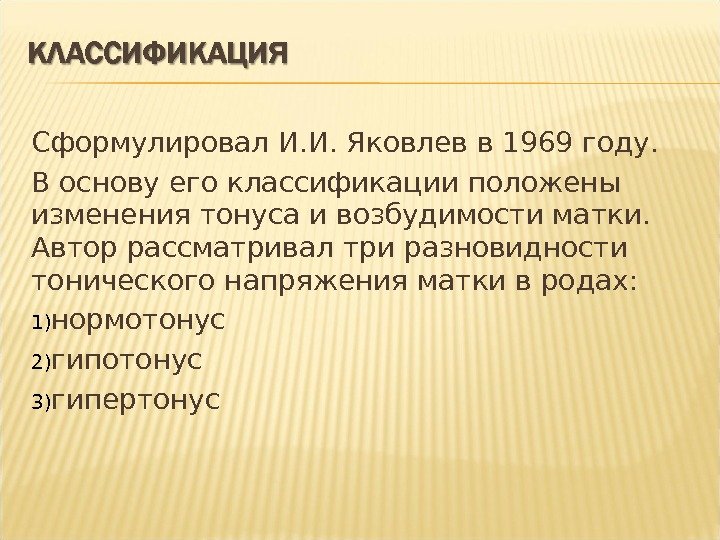 КЛАССИФИКАЦИЯ

Сформулировал И.И. Яковлев в 1969 году.

В основу его классификации положены изменения тонуса и возбудимости матки. Автор рассматривал три разновидности тонического напряжения матки в родах:

1)нормотонус

2)гипотонус

3)гипертонус